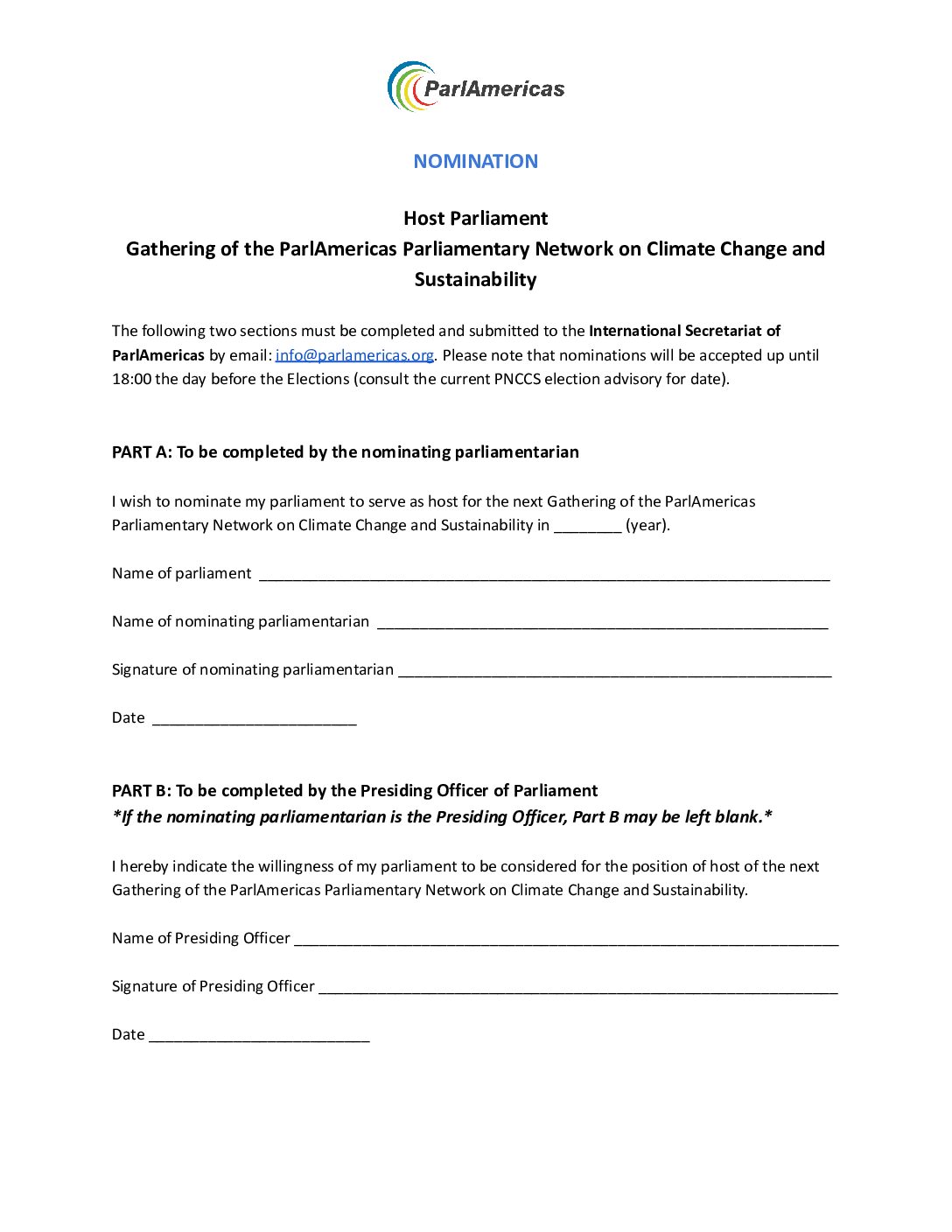 ParlAmericas

NOMINATION

Host Parliament
Gathering of the ParlAmericas Parliamentary Network on Climate Change and Sustainability

The following two sections must be completed and submitted to the International Secretariat of ParlAmericas by email: info@parlamericas.org. Please note that nominations will be accepted up until 18:00 the day before the Elections (consult the current PNCCS election advisory for date).

PART A: To be completed by the nominating parliamentarian

I wish to nominate my parliament to serve as host for the next Gathering of the ParlAmericas Parliamentary Network on Climate Change and Sustainability in ____ (year).

Name of parliament ____

Name of nominating parliamentarian ____

Signature of nominating parliamentarian ____

Date ____

PART B: To be completed by the Presiding Officer of Parliament
*If the nominating parliamentarian is the Presiding Officer, Part B may be left blank.*

I hereby indicate the willingness of my parliament to be considered for the position of host of the next Gathering of the ParlAmericas Parliamentary Network on Climate Change and Sustainability.

Name of Presiding Officer ____

Signature of Presiding Officer ____

Date ____